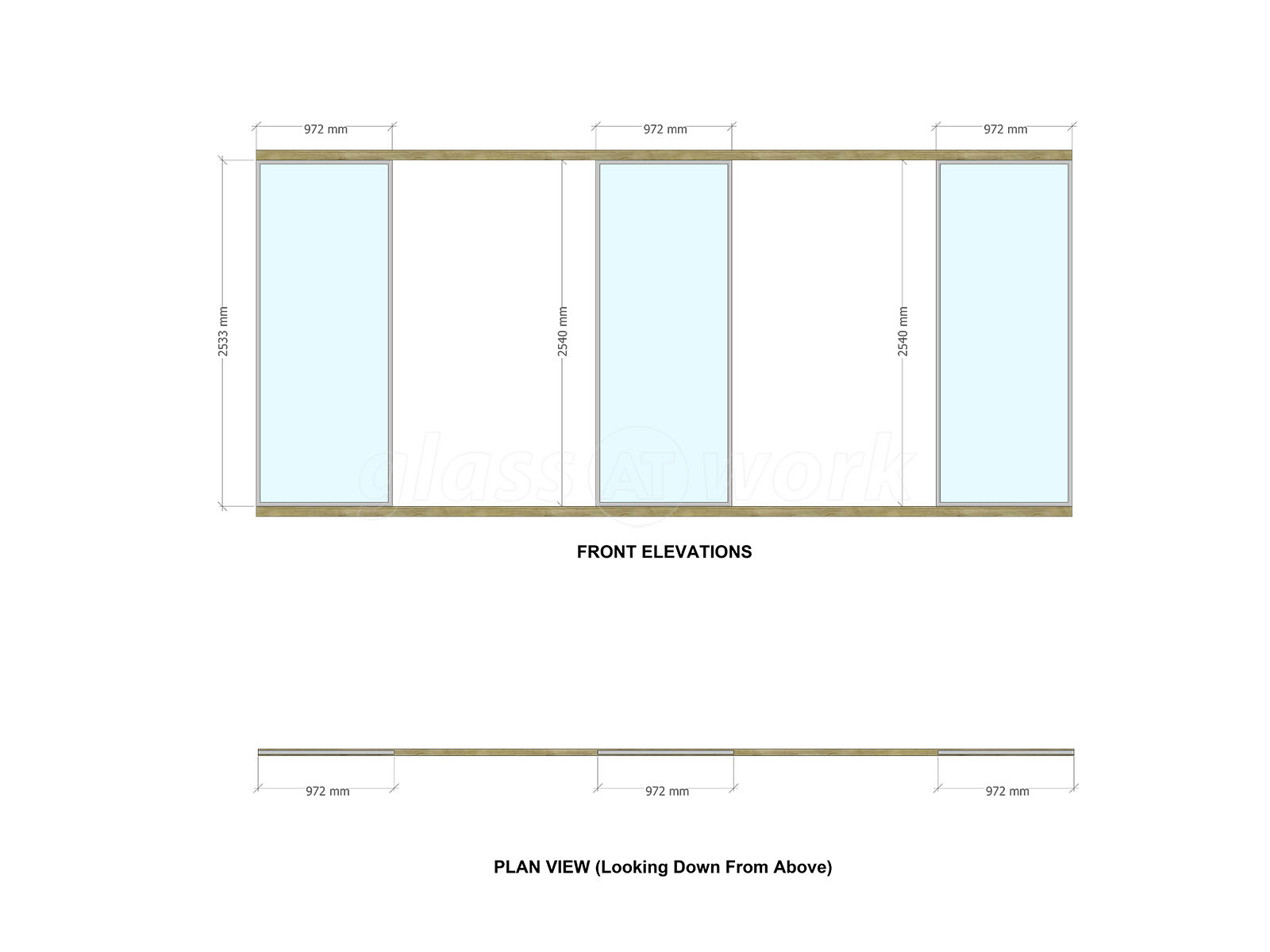 972 mm

972 mm

972 mm

2533 mm

2540 mm

2540 mm

glass AT work

FRONT ELEVATIONS

972 mm

972 mm

972 mm

PLAN VIEW (Looking Down From Above)